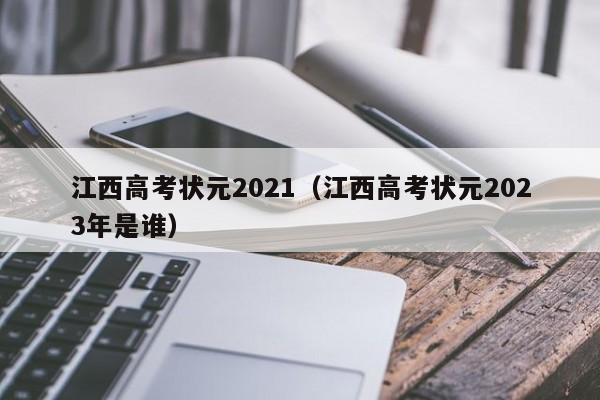 江西高考状元2021（江西高考状元2023年是谁）